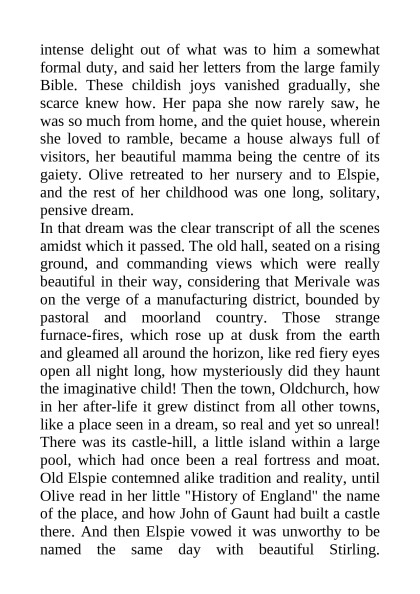 intense delight out of what was to him a somewhat formal duty, and said her letters from the large family Bible. These childish joys vanished gradually, she scarce knew how. Her papa she now rarely saw, he was so much from home, and the quiet house, wherein she loved to ramble, became a house always full of visitors, her beautiful mamma being the centre of its gaiety. Olive retreated to her nursery and to Elspie, and the rest of her childhood was one long, solitary, pensive dream.
In that dream was the clear transcript of all the scenes amidst which it passed. The old hall, seated on a rising ground, and commanding views which were really beautiful in their way, considering that Merivale was on the verge of a manufacturing district, bounded by pastoral and moorland country. Those strange furnace-fires, which rose up at dusk from the earth and gleamed all around the horizon, like red fiery eyes open all night long, how mysteriously did they haunt the imaginative child! Then the town, Oldchurch, how in her after-life it grew distinct from all other towns, like a place seen in a dream, so real and yet so unreal! There was its castle-hill, a little island within a large pool, which had once been a real fortress and moat. Old Elspie contemned alike tradition and reality, until Olive read in her little "History of England" the name of the place, and how John of Gaunt had built a castle there. And then Elspie vowed it was unworthy to be named the same day with beautiful Stirling.